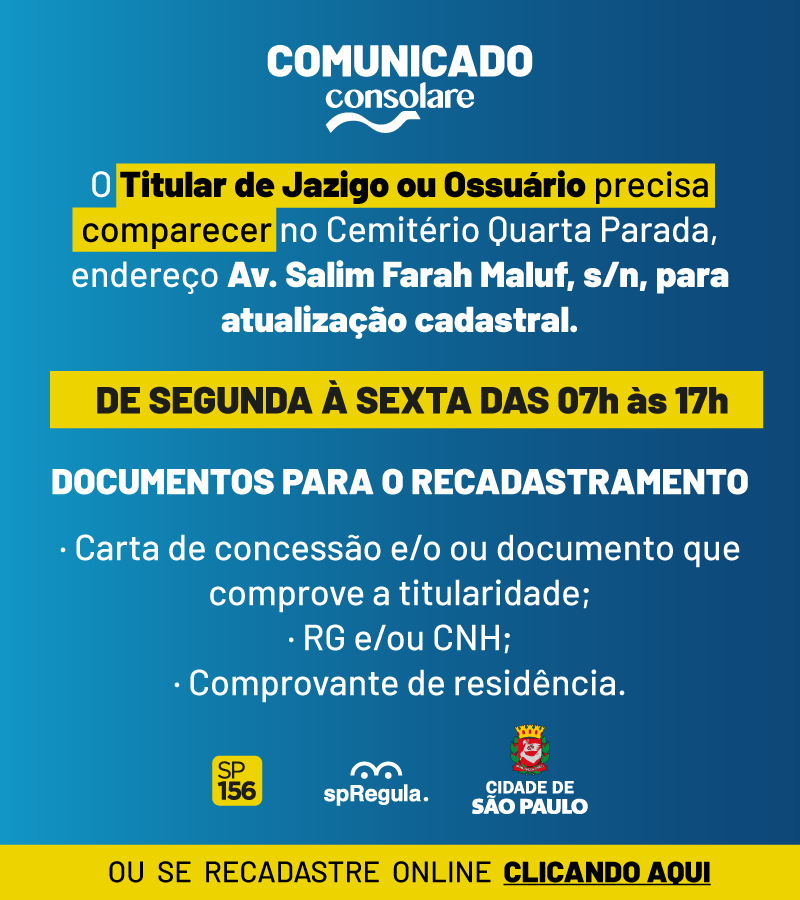 COMUNICADO
consolare

O Titular de Jazigo ou Ossuário precisa comparecer no Cemitério Quarta Parada, endereço Av. Salim Farah Maluf, s/n, para atualização cadastral.

DE SEGUNDA À SEXTA DAS 07h às 17h

DOCUMENTOS PARA O RECADASTRAMENTO

· Carta de concessão e/o ou documento que comprove a titularidade;
· RG e/ou CNH;
· Comprovante de residência.

SP 156

spRegula.

CIDADE DE SÃO PAULO

OU SE RECADASTRE ONLINE CLICANDO AQUI